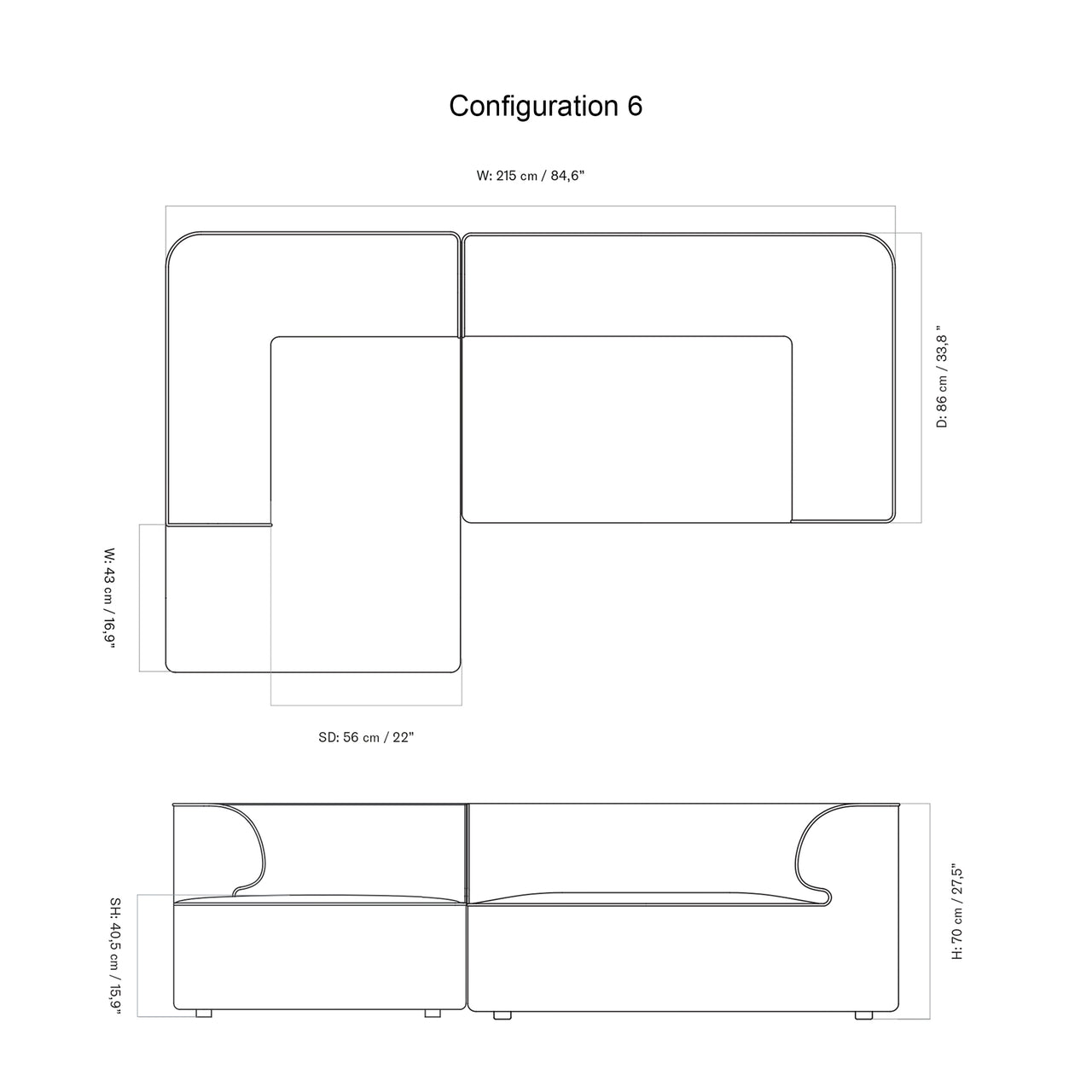 Configuration 6

W: 215 cm / 84,6"

D: 86 cm / 33,8 "

W: 43 cm / 16,9"

SD: 56 cm / 22"

SH: 40,5 cm / 15,9"

H: 70 cm / 27,5"